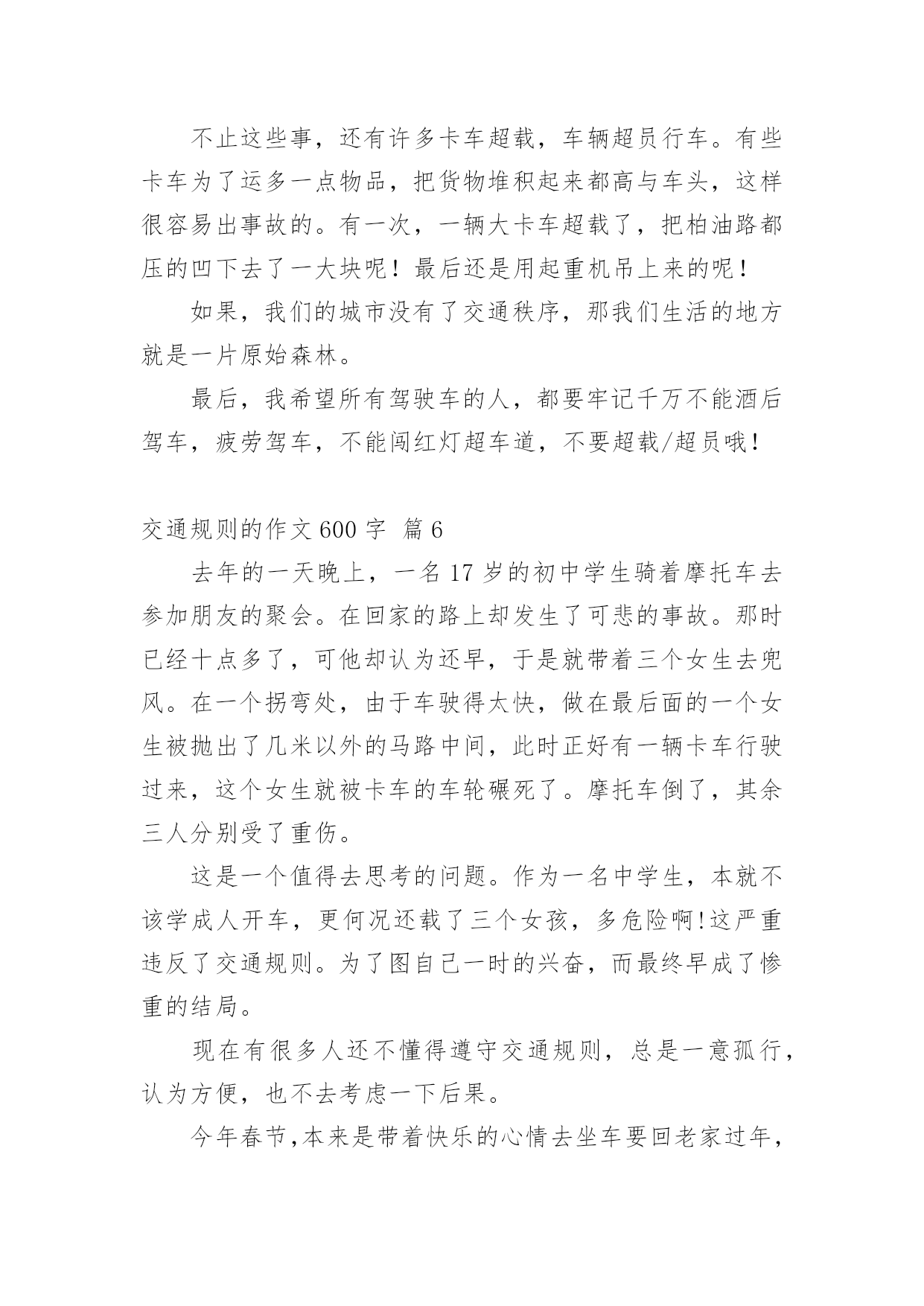 不止这些事，还有许多卡车超载，车辆超员行车。有些卡车为了运多一点物品，把货物堆积起来都高与车头，这样很容易出事故的。有一次，一辆大卡车超载了，把柏油路都压的凹下去了一大块呢！最后还是用起重机吊上来的呢！

如果，我们的城市没有了交通秩序，那我们生活的地方就是一片原始森林。

最后，我希望所有驾驶车的人，都要牢记千万不能酒后驾车，疲劳驾车，不能闯红灯超车道，不要超载/超员哦!

交通规则的作文 600 字 篇 6

去年的一天晚上，一名 17 岁的初中学生骑着摩托车去参加朋友的聚会。在回家的路上却发生了可悲的事故。那时已经十点多了，可他却认为还早，于是就带着三个女生去兜风。在一个拐弯处，由于车驶得太快，做在最后面的一个女生被抛出了几米以外的马路中间，此时正好有一辆卡车行驶过来，这个女生就被卡车的车轮碾死了。摩托车倒了，其余三人分别受了重伤。

这是一个值得去思考的问题。作为一名中学生，本就不该学成人开车，更何况还载了三个女孩，多危险啊!这严重违反了交通规则。为了图自己一时的兴奋，而最终早成了惨重的结局。

现在有很多人还不懂得遵守交通规则，总是一意孤行，认为方便，也不去考虑一下后果。

今年春节,本来是带着快乐的心情去坐车要回老家过年，